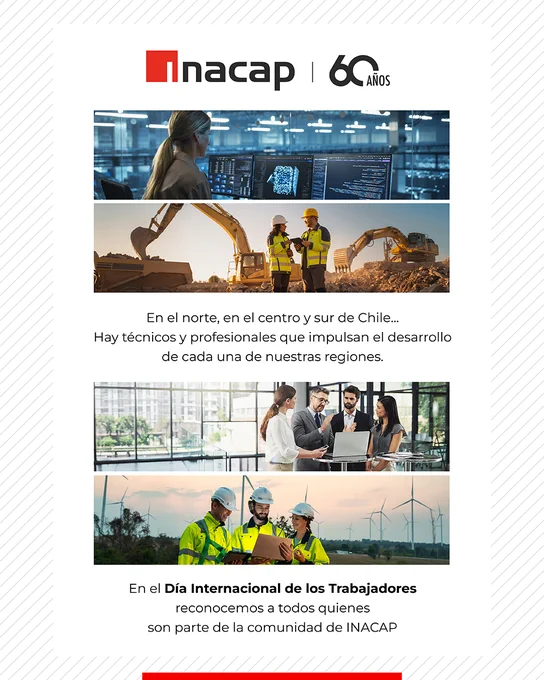 inacap | 60 AÑOS

En el norte, en el centro y sur de Chile... Hay técnicos y profesionales que impulsan el desarrollo de cada una de nuestras regiones.

En el Día Internacional de los Trabajadores reconocemos a todos quienes son parte de la comunidad de INACAP